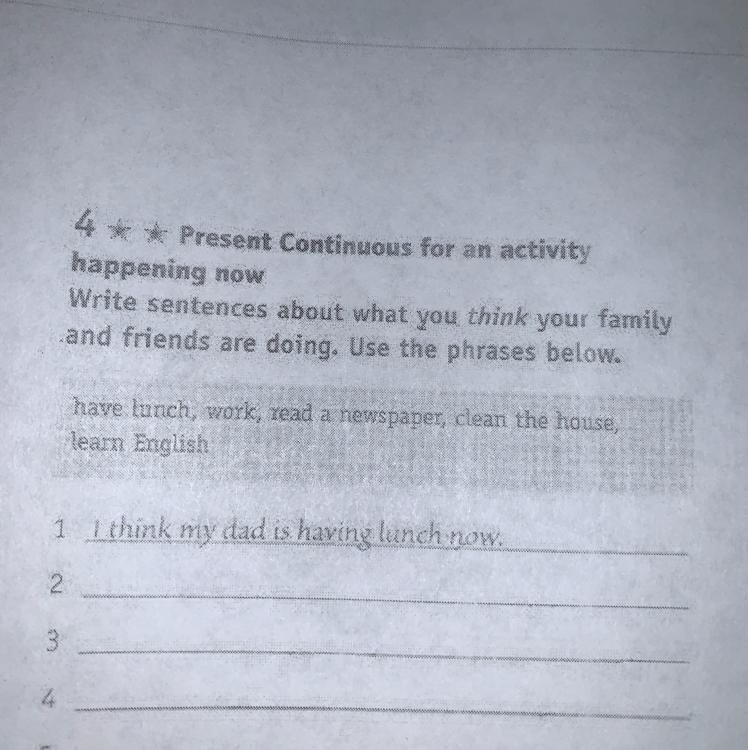 4 ★★ Present Continuous for an activity happening now

Write sentences about what you think your family and friends are doing. Use the phrases below.

have lunch, work, read a newspaper, clean the house, learn English

1 I think my dad is having lunch now.

2 ____

3 ____

4 ____